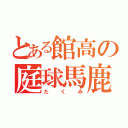 とある館高の
庭球馬鹿
たくみ